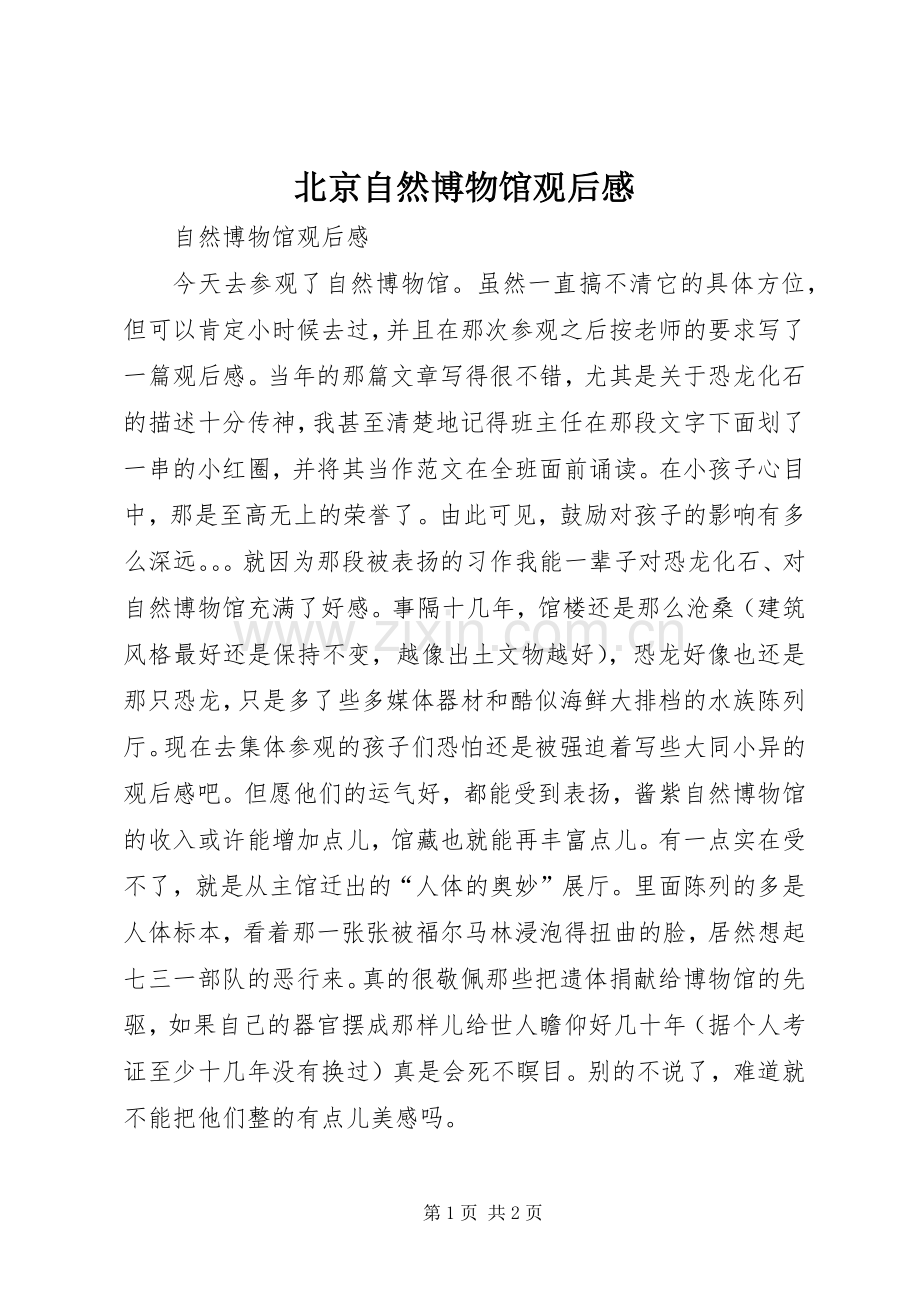 北京自然博物馆观后感

自然博物馆观后感

今天去参观了自然博物馆。虽然一直搞不清它的具体方位，但可以肯定小时候去过，并且在那次参观之后按老师的要求写了一篇观后感。当年的那篇文章写得很不错，尤其是关于恐龙化石的描述十分传神，我甚至清楚地记得班主任在那段文字下面划了一串的小红圈，并将其当作范文在全班面前诵读。在小孩子心目中，那是至高无上的荣誉了。由此可见，鼓励对孩子的影响有多么深远。。。就因为那段被表扬的习作我能一辈子对恐龙化石、对自然博物馆充满了好感。事隔十几年，馆楼还是那么沧桑（建筑风格最好还是保持不变，越像出土文物越好），恐龙好像也还是那只恐龙，只是多了些多媒体器材和酷似海鲜大排档的水族陈列厅。现在去集体参观的孩子们恐怕还是被强迫着写些大同小异的观后感吧。但愿他们的运气好，都能受到表扬，酱紫自然博物馆的收入或许能增加点儿，馆藏也就能再丰富点儿。有一点实在受不了，就是从主馆迁出的“人体的奥妙”展厅。里面陈列的多是人体标本，看着那一张张被福尔马林浸泡得扭曲的脸，居然想起七三一部队的恶行来。真的很敬佩那些把遗体捐献给博物馆的先驱，如果自己的器官摆成那样儿给世人瞻仰好几十年（据个人考证至少十几年没有换过）真是会死不瞑目。别的不说了，难道就不能把他们整的有点儿美感吗。

第1页 共2页

www.zixin.com.cn